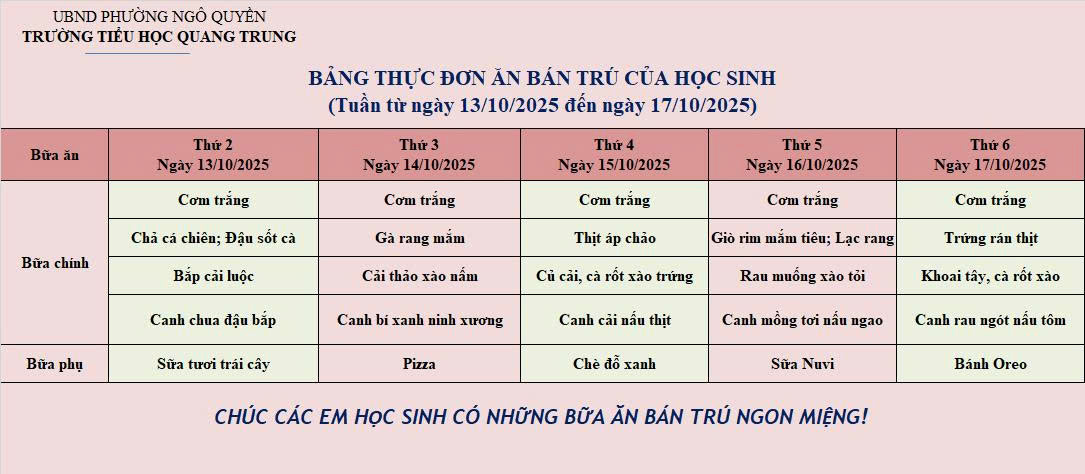 UBND PHƯỜNG NGÔ QUYỀN
TRƯỜNG TIỂU HỌC QUANG TRUNG

BẢNG THỰC ĐƠN ĂN BÁN TRÚ CỦA HỌC SINH
(Tuần từ ngày 13/10/2025 đến ngày 17/10/2025)

| Bữa ăn | Thứ 2 Ngày 13/10/2025 | Thứ 3 Ngày 14/10/2025 | Thứ 4 Ngày 15/10/2025 | Thứ 5 Ngày 16/10/2025 | Thứ 6 Ngày 17/10/2025 |
|---|---|---|---|---|---|
| Bữa chính | Cơm trắng | Cơm trắng | Cơm trắng | Cơm trắng | Cơm trắng |
| | Chả cá chiên; Đậu sốt cà | Gà rang mắm | Thịt áp chảo | Giò rim mắm tiêu; Lạc rang | Trứng rán thịt |
| | Bắp cải luộc | Cải thảo xào nấm | Củ cải, cà rốt xào trứng | Rau muống xào tỏi | Khoai tây, cà rốt xào |
| | Canh chua đậu bắp | Canh bí xanh ninh xương | Canh cải nấu thịt | Canh mồng tơi nấu ngao | Canh rau ngót nấu tôm |
| Bữa phụ | Sữa tươi trái cây | Pizza | Chè đỗ xanh | Sữa Nuvi | Bánh Oreo |

CHÚC CÁC EM HỌC SINH CÓ NHỮNG BỮA ĂN BÁN TRÚ NGON MIỆNG!